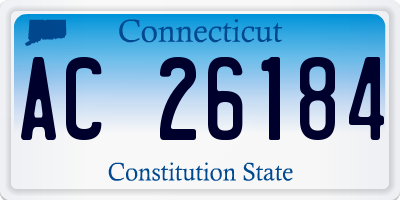 Connecticut

AC 26184

Constitution State